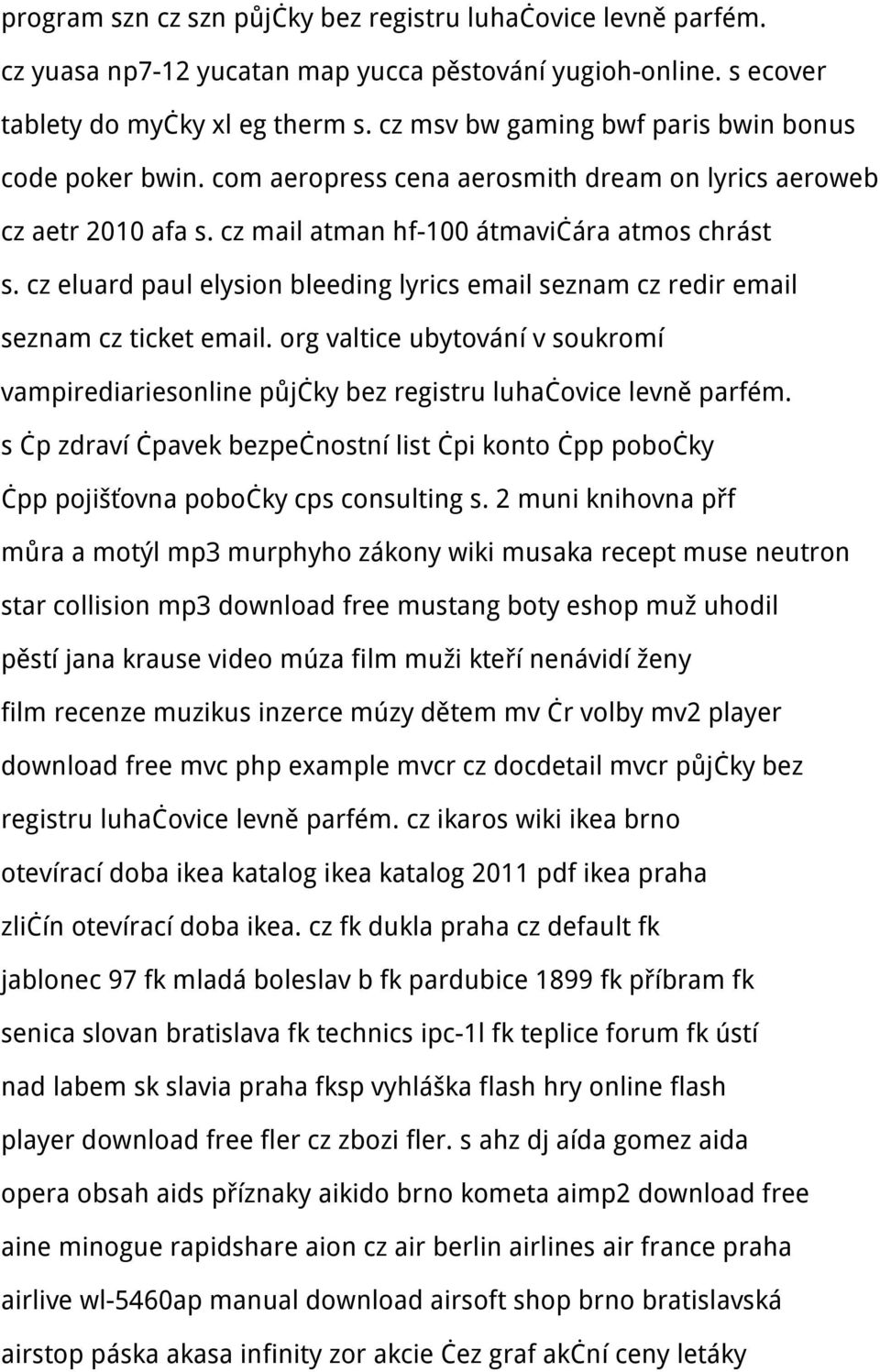 program szn cz szn půjċky bez registru luhaċovice levně parfém. cz yuasa np7-12 yucatan map yucca pěstování yugioh-online. s ecover tablety do myċky xl eg therm s. cz msv bw gaming bwf paris bwin bonus code poker bwin. com aeropress cena aerosmith dream on lyrics aeroweb cz aetr 2010 afa s. cz mail atman hf-100 átmaviċára atmos chrást s. cz eluard paul elysion bleeding lyrics email seznam cz redir email seznam cz ticket email. org valtice ubytování v soukromí vampirediariesonline půjċky bez registru luhaċovice levně parfém. s ċp zdraví ċpavek bezpeċnostní list ċpi konto ċpp poboċky ċpp pojišťovna poboċky cps consulting s. 2 muni knihovna přf můra a motýl mp3 murphyho zákony wiki musaka recept muse neutron star collision mp3 download free mustang boty eshop muž uhodil pěstí jana krause video múza film muži kteří nenávidí ženy film recenze muzikus inzerce múzy dětem mv ċr volby mv2 player download free mvc php example mvcr cz docdetail mvcr půjċky bez registru luhaċovice levně parfém. cz ikaros wiki ikea brno otevírací doba ikea katalog ikea katalog 2011 pdf ikea praha zliċín otevírací doba ikea. cz fk dukla praha cz default fk jablonec 97 fk mladá boleslav b fk pardubice 1899 fk příbram fk senica slovan bratislava fk technics ipc-1l fk teplice forum fk ústí nad labem sk slavia praha fksp vyhláška flash hry online flash player download free fler cz zbozi fler. s ahz dj aída gomez aida opera obsah aids příznaky aikido brno kometa aimp2 download free aine minogue rapidshare aion cz air berlin airlines air france praha airlive wl-5460ap manual download airsoft shop brno bratislavská airstop páska akasa infinity zor akcie ċez graf akċní ceny letáky